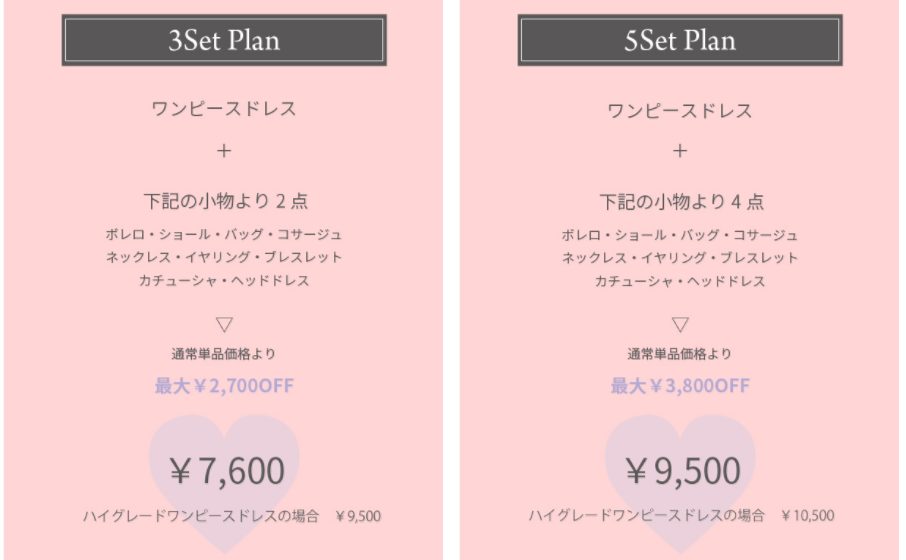 3Set Plan

ワンピースドレス

+

下記の小物より 2 点

ボレロ・ショール・バッグ・コサージュ
ネックレス・イヤリング・ブレスレット
カチューシャ・ヘッドドレス

▽

通常単品価格より

最大￥2,700OFF

￥7,600

ハイグレードワンピースドレスの場合　￥9,500

5Set Plan

ワンピースドレス

+

下記の小物より 4 点

ボレロ・ショール・バッグ・コサージュ
ネックレス・イヤリング・ブレスレット
カチューシャ・ヘッドドレス

▽

通常単品価格より

最大￥3,800OFF

￥9,500

ハイグレードワンピースドレスの場合　￥10,500